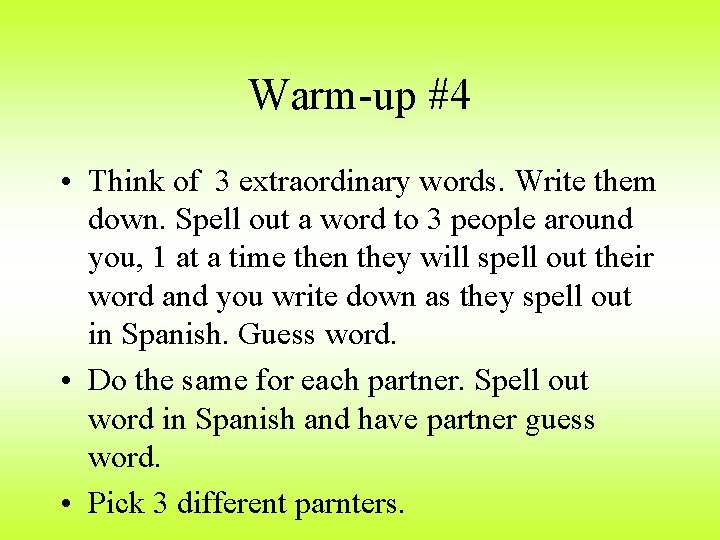 Warm-up #4

• Think of 3 extraordinary words. Write them down. Spell out a word to 3 people around you, 1 at a time then they will spell out their word and you write down as they spell out in Spanish. Guess word.

• Do the same for each partner. Spell out word in Spanish and have partner guess word.

• Pick 3 different parnters.